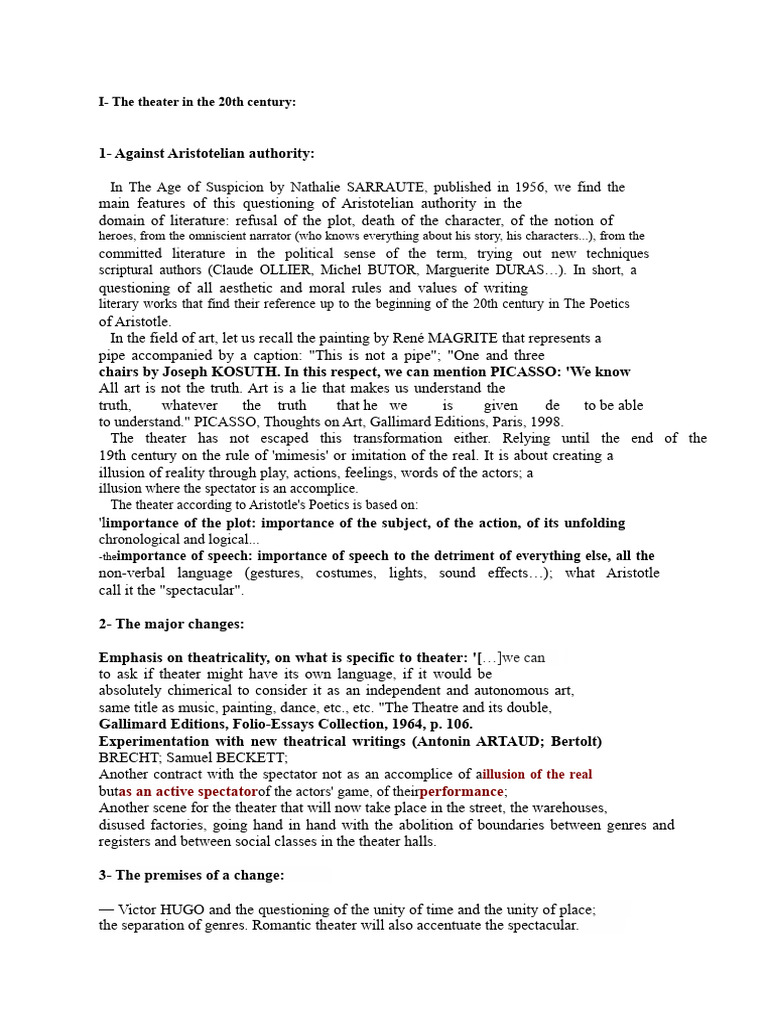 I- The theater in the 20th century:

1- Against Aristotelian authority:

In The Age of Suspicion by Nathalie SARRAUTE, published in 1956, we find the main features of this questioning of Aristotelian authority in the domain of literature: refusal of the plot, death of the character, of the notion of heroes, from the omniscient narrator (who knows everything about his story, his characters...), from the committed literature in the political sense of the term, trying out new techniques scriptural authors (Claude OLLIER, Michel BUTOR, Marguerite DURAS…). In short, a questioning of all aesthetic and moral rules and values of writing literary works that find their reference up to the beginning of the 20th century in The Poetics of Aristotle.

In the field of art, let us recall the painting by René MAGRITE that represents a pipe accompanied by a caption: "This is not a pipe"; "One and three chairs by Joseph KOSUTH. In this respect, we can mention PICASSO: 'We know All art is not the truth. Art is a lie that makes us understand the truth, whatever the truth that he we is given de to be able to understand." PICASSO, Thoughts on Art, Gallimard Editions, Paris, 1998.

The theater has not escaped this transformation either. Relying until the end of the 19th century on the rule of 'mimesis' or imitation of the real. It is about creating a illusion of reality through play, actions, feelings, words of the actors; a illusion where the spectator is an accomplice.

The theater according to Aristotle's Poetics is based on:
'limportance of the plot: importance of the subject, of the action, of its unfolding chronological and logical...
-theimportance of speech: importance of speech to the detriment of everything else, all the non-verbal language (gestures, costumes, lights, sound effects…); what Aristotle call it the "spectacular".

2- The major changes:

Emphasis on theatricality, on what is specific to theater: '[…]we can to ask if theater might have its own language, if it would be absolutely chimerical to consider it as an independent and autonomous art, same title as music, painting, dance, etc., etc. "The Theatre and its double, Gallimard Editions, Folio-Essays Collection, 1964, p. 106.
Experimentation with new theatrical writings (Antonin ARTAUD; Bertolt) BRECHT; Samuel BECKETT;
Another contract with the spectator not as an accomplice of aillusion of the real butas an active spectatorof the actors' game, of theirperformance;
Another scene for the theater that will now take place in the street, the warehouses, disused factories, going hand in hand with the abolition of boundaries between genres and registers and between social classes in the theater halls.

3- The premises of a change:

— Victor HUGO and the questioning of the unity of time and the unity of place; the separation of genres. Romantic theater will also accentuate the spectacular.